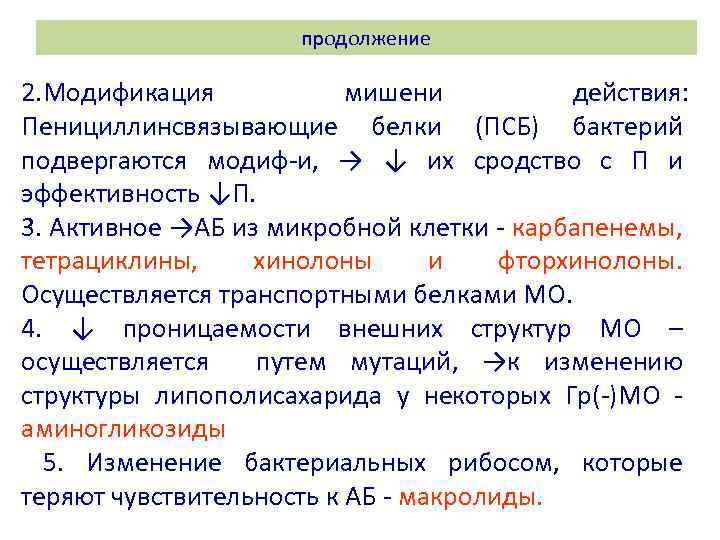 продолжение

2.Модификация мишени действия: Пенициллинсвязывающие белки (ПСБ) бактерий подвергаются модиф-и, → ↓ их сродство с П и эффективность ↓П.

3. Активное →АБ из микробной клетки - карбапенемы, тетрациклины, хинолоны и фторхинолоны. Осуществляется транспортными белками МО.

4. ↓ проницаемости внешних структур МО – осуществляется путем мутаций, →к изменению структуры липополисахарида у некоторых Гр(-)МО - аминогликозиды

5. Изменение бактериальных рибосом, которые теряют чувствительность к АБ - макролиды.